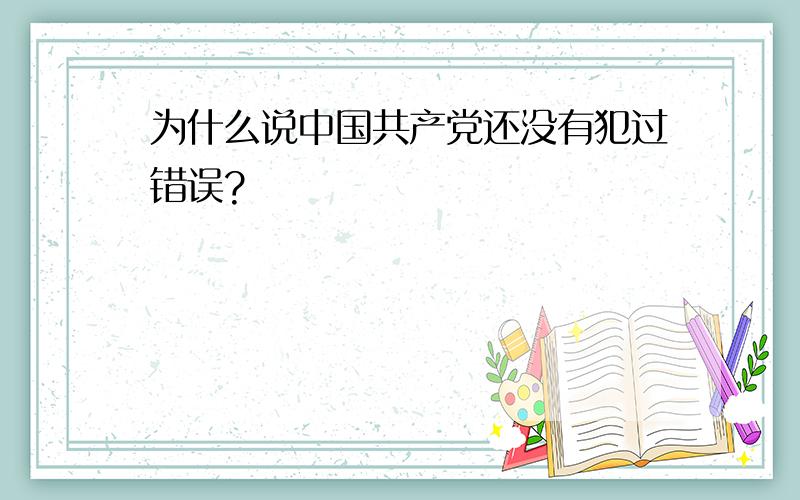 为什么说中国共产党还没有犯过错误?